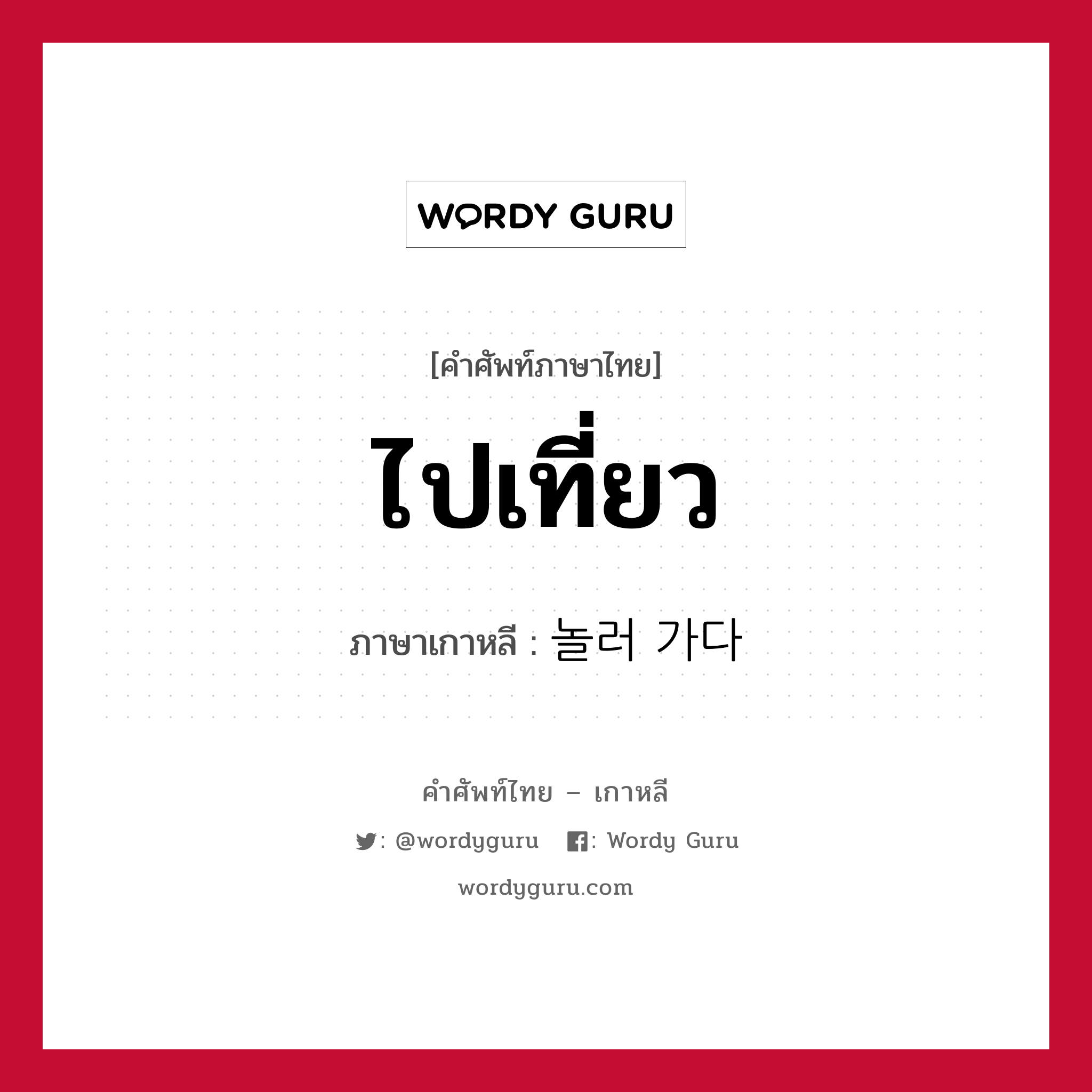 WORDY GURU

[คำศัพท์ภาษาไทย]

ไปเที่ยว

ภาษาเกาหลี : 놀러 가다

คำศัพท์ไทย – เกาหลี

: @wordyguru : Wordy Guru

wordyguru.com